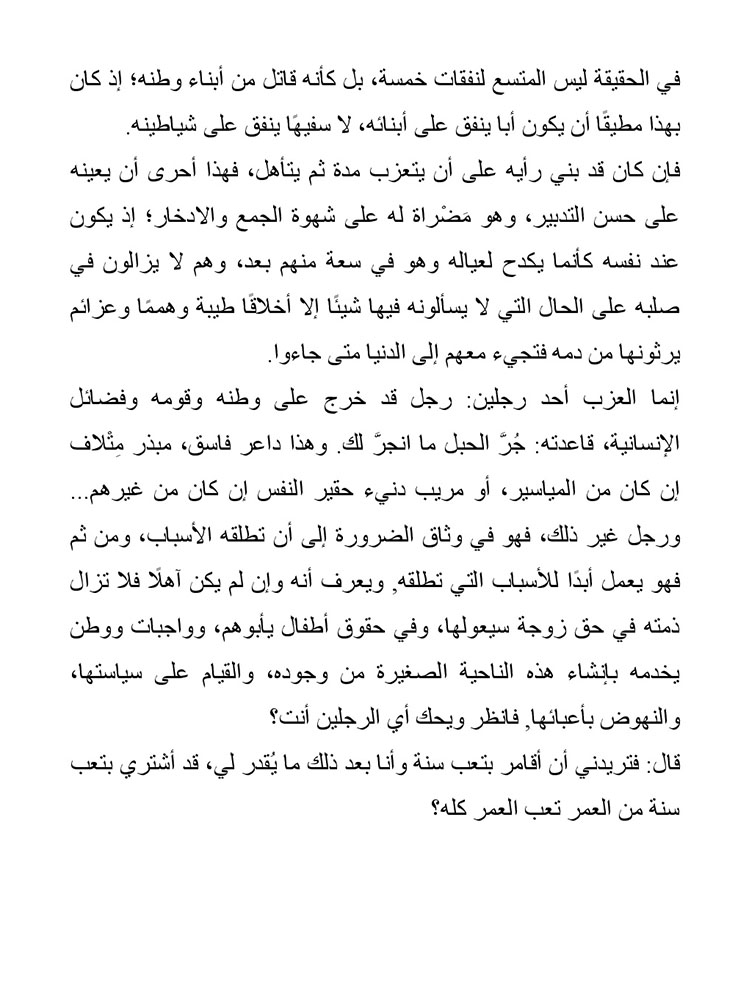 في الحقيقة ليس المتسع لنفقات خمسة، بل كأنه قاتل من أبناء وطنه؛ إذ كان بهذا مطيقًا أن يكون أبا ينفق على أبنائه، لا سفيهًا ينفق على شياطينه.

فإن كان قد بني رأيه على أن يتعزب مدة ثم يتأهل، فهذا أحرى أن يعينه على حسن التدبير، وهو مَضْراة له على شهوة الجمع والادخار؛ إذ يكون عند نفسه كأنما يكدح لعياله وهو في سعة منهم بعد، وهم لا يزالون في صلبه على الحال التي لا يسألونه فيها شيئًا إلا أخلاقًا طيبة وهممًا وعزائم يرثونها من دمه فتجيء معهم إلى الدنيا متى جاءوا.

إنما العزب أحد رجلين: رجل قد خرج على وطنه وقومه وفضائل الإنسانية، قاعدته: جُرَّ الحبل ما انجرَّ لك. وهذا داعر فاسق، مبذر مِتْلاف إن كان من المياسير، أو مريب دنيء حقير النفس إن كان من غيرهم... ورجل غير ذلك، فهو في وثاق الضرورة إلى أن تطلقه الأسباب، ومن ثم فهو يعمل أبدًا للأسباب التي تطلقه, ويعرف أنه وإن لم يكن آهلًا فلا تزال ذمته في حق زوجة سيعولها، وفي حقوق أطفال يأبوهم، وواجبات ووطن يخدمه بإنشاء هذه الناحية الصغيرة من وجوده، والقيام على سياستها، والنهوض بأعبائها, فانظر ويحك أي الرجلين أنت؟

قال: فتريدني أن أقامر بتعب سنة وأنا بعد ذلك ما يُقدر لي، قد أشتري بتعب سنة من العمر تعب العمر كله؟